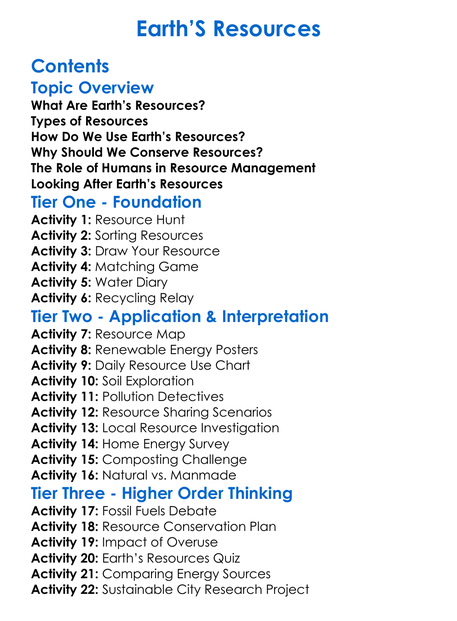 Earth'S Resources

Contents

Topic Overview

What Are Earth's Resources?
Types of Resources
How Do We Use Earth's Resources?
Why Should We Conserve Resources?
The Role of Humans in Resource Management
Looking After Earth's Resources

Tier One - Foundation

Activity 1: Resource Hunt
Activity 2: Sorting Resources
Activity 3: Draw Your Resource
Activity 4: Matching Game
Activity 5: Water Diary
Activity 6: Recycling Relay

Tier Two - Application & Interpretation

Activity 7: Resource Map
Activity 8: Renewable Energy Posters
Activity 9: Daily Resource Use Chart
Activity 10: Soil Exploration
Activity 11: Pollution Detectives
Activity 12: Resource Sharing Scenarios
Activity 13: Local Resource Investigation
Activity 14: Home Energy Survey
Activity 15: Composting Challenge
Activity 16: Natural vs. Manmade

Tier Three - Higher Order Thinking

Activity 17: Fossil Fuels Debate
Activity 18: Resource Conservation Plan
Activity 19: Impact of Overuse
Activity 20: Earth's Resources Quiz
Activity 21: Comparing Energy Sources
Activity 22: Sustainable City Research Project